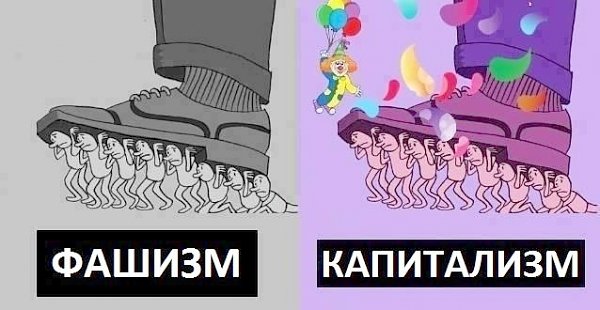 ФАШИЗМ

КАПИТАЛИЗМ